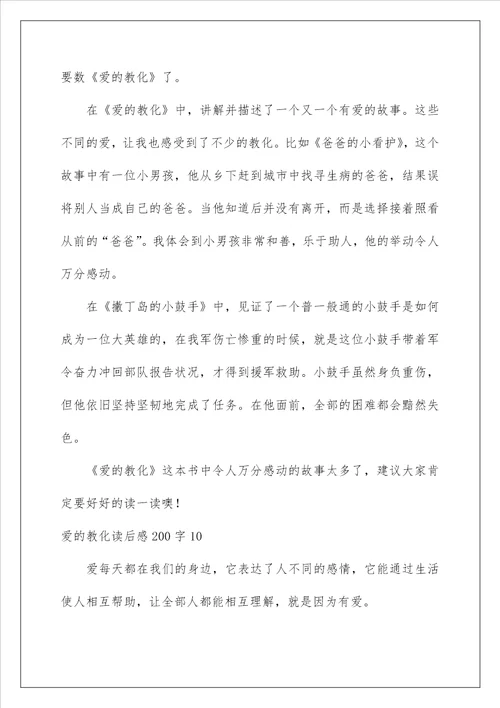 要数《爱的教化》了。

在《爱的教化》中，讲解并描述了一个又一个有爱的故事。这些不同的爱，让我也感受到了不少的教化。比如《爸爸的小看护》，这个故事中有一位小男孩，他从乡下赶到城市中找寻生病的爸爸，结果误将别人当成自己的爸爸。当他知道后并没有离开，而是选择接着照看从前的“爸爸”。我体会到小男孩非常和善，乐于助人，他的举动令人万分感动。

在《撒丁岛的小鼓手》中，见证了一个普一般通的小鼓手是如何成为一位大英雄的，在我军伤亡惨重的时候，就是这位小鼓手带着军令奋力冲回部队报告状况，才得到援军救助。小鼓手虽然身负重伤，但他依旧坚持坚韧地完成了任务。在他面前，全部的困难都会黯然失色。

《爱的教化》这本书中令人万分感动的故事太多了，建议大家肯定要好好的读一读噢！

爱的教化读后感200字10

爱每天都在我们的身边，它表达了人不同的感情，它能通过生活使人相互帮助，让全部人都能相互理解，就是因为有爱。